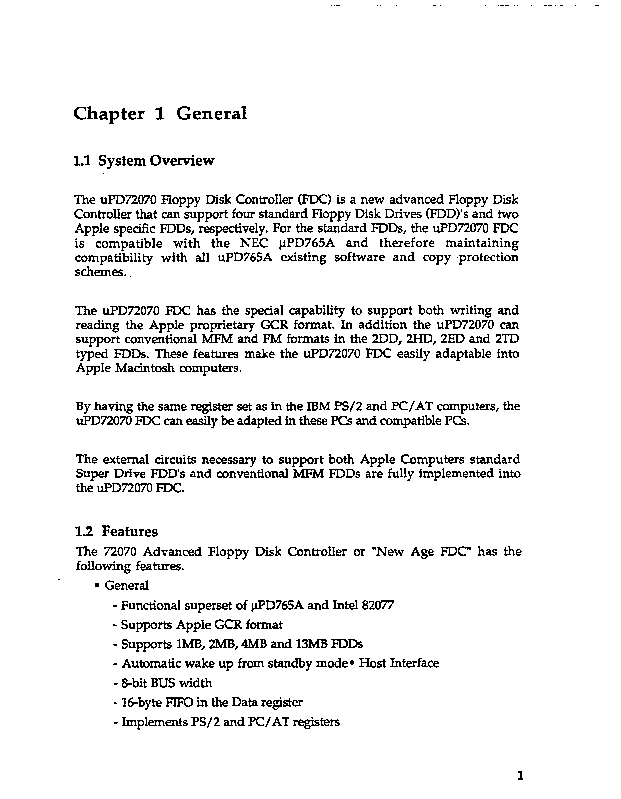 Chapter 1 General

1.1 System Overview

The uPD72070 Floppy Disk Controller (FDC) is a new advanced Floppy Disk Controller that can support four standard Floppy Disk Drives (FDD)'s and two Apple specific FDDs, respectively. For the standard FDDs, the uPD72070 FDC is compatible with the NEC µPD765A and therefore maintaining compatibility with all uPD765A existing software and copy protection schemes.

The uPD72070 FDC has the special capability to support both writing and reading the Apple proprietary GCR format. In addition the uPD72070 can support conventional MFM and FM formats in the 2DD, 2HD, 2ED and 2TD typed FDDs. These features make the uPD72070 FDC easily adaptable into Apple Macintosh computers.

By having the same register set as in the IBM PS/2 and PC/AT computers, the uPD72070 FDC can easily be adapted in these PCs and compatible PCs.

The external circuits necessary to support both Apple Computers standard Super Drive FDD's and conventional MFM FDDs are fully implemented into the uPD72070 FDC.

1.2 Features

The 72070 Advanced Floppy Disk Controller or "New Age FDC" has the following features.

▪ General

- Functional superset of µPD765A and Intel 82077
- Supports Apple GCR format
- Supports 1MB, 2MB, 4MB and 13MB FDDs
- Automatic wake up from standby mode• Host Interface
- 8-bit BUS width
- 16-byte FIFO in the Data register
- Implements PS/2 and PC/AT registers

1